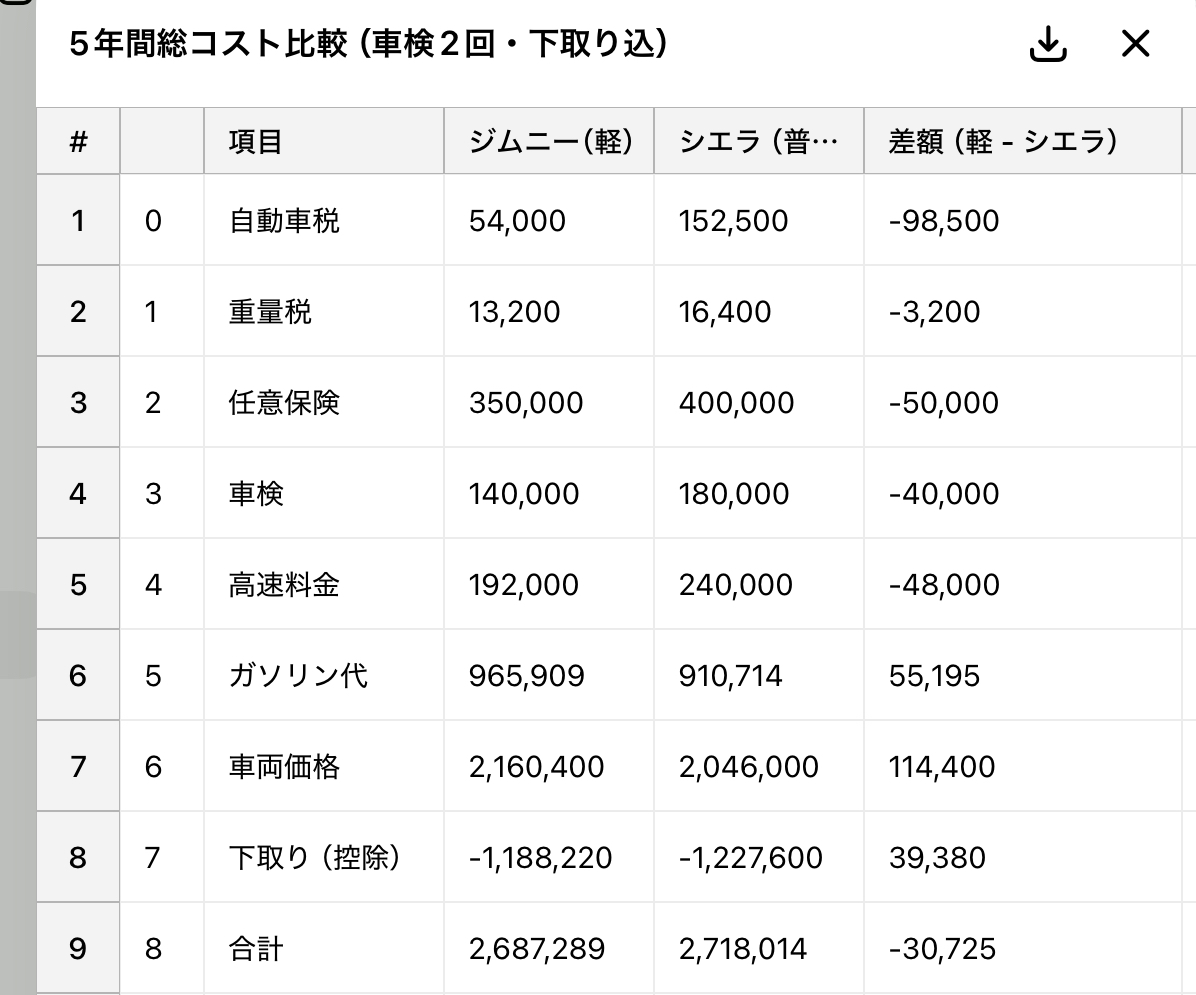 5年間総コスト比較（車検２回・下取り込）

| # |  | 項目 | ジムニー(軽) | シエラ（普… | 差額（軽 - シエラ） |
|---|---|---|---|---|---|
| 1 | 0 | 自動車税 | 54,000 | 152,500 | -98,500 |
| 2 | 1 | 重量税 | 13,200 | 16,400 | -3,200 |
| 3 | 2 | 任意保険 | 350,000 | 400,000 | -50,000 |
| 4 | 3 | 車検 | 140,000 | 180,000 | -40,000 |
| 5 | 4 | 高速料金 | 192,000 | 240,000 | -48,000 |
| 6 | 5 | ガソリン代 | 965,909 | 910,714 | 55,195 |
| 7 | 6 | 車両価格 | 2,160,400 | 2,046,000 | 114,400 |
| 8 | 7 | 下取り（控除） | -1,188,220 | -1,227,600 | 39,380 |
| 9 | 8 | 合計 | 2,687,289 | 2,718,014 | -30,725 |